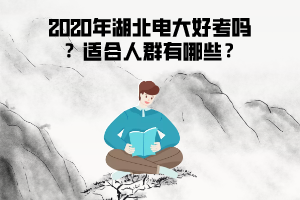 2020年湖北电大好考吗？适合人群有哪些？